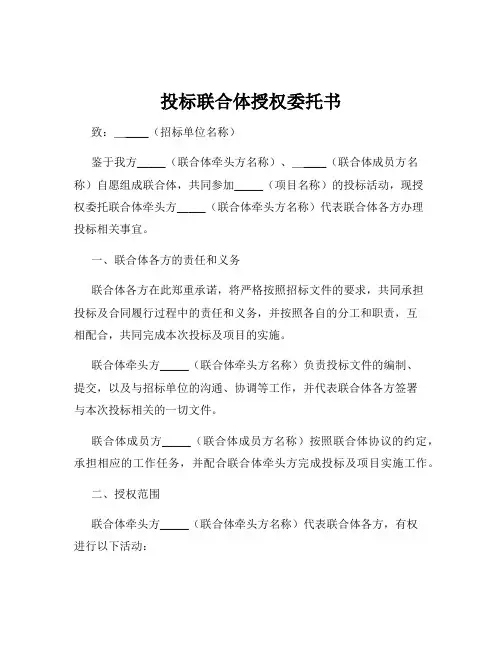 投标联合体授权委托书

致：______（招标单位名称）

鉴于我方_____（联合体牵头方名称）、______（联合体成员方名称）自愿组成联合体，共同参加_____（项目名称）的投标活动，现授权委托联合体牵头方_____（联合体牵头方名称）代表联合体各方办理投标相关事宜。

一、联合体各方的责任和义务

联合体各方在此郑重承诺，将严格按照招标文件的要求，共同承担投标及合同履行过程中的责任和义务，并按照各自的分工和职责，互相配合，共同完成本次投标及项目的实施。

联合体牵头方_____（联合体牵头方名称）负责投标文件的编制、提交，以及与招标单位的沟通、协调等工作，并代表联合体各方签署与本次投标相关的一切文件。

联合体成员方_____（联合体成员方名称）按照联合体协议的约定，承担相应的工作任务，并配合联合体牵头方完成投标及项目实施工作。

二、授权范围

联合体牵头方_____（联合体牵头方名称）代表联合体各方，有权进行以下活动：